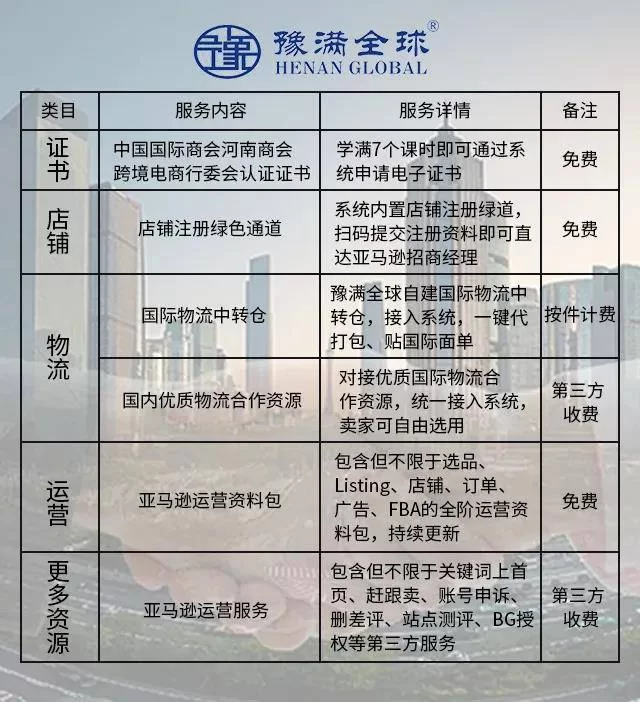 豫满全球®
HENAN GLOBAL

| 类目 | 服务内容 | 服务详情 | 备注 |
|---|---|---|---|
| 证书 | 中国国际商会河南商会跨境电商行委会认证证书 | 学满7个课时即可通过系统申请电子证书 | 免费 |
| 店铺 | 店铺注册绿色通道 | 系统内置店铺注册绿道，扫码提交注册资料即可直达亚马逊招商经理 | 免费 |
| 物流 | 国际物流中转仓 | 豫满全球自建国际物流中转仓，接入系统，一键代打包、贴国际面单 | 按件计费 |
| 物流 | 国内优质物流合作资源 | 对接优质国际物流合作资源，统一接入系统，卖家可自由选用 | 第三方收费 |
| 运营 | 亚马逊运营资料包 | 包含但不限于选品、Listing、店铺、订单、广告、FBA的全阶运营资料包，持续更新 | 免费 |
| 更多资源 | 亚马逊运营服务 | 包含但不限于关键词上首页、赶跟卖、账号申诉、删差评、站点测评、BG授权等第三方服务 | 第三方收费 |